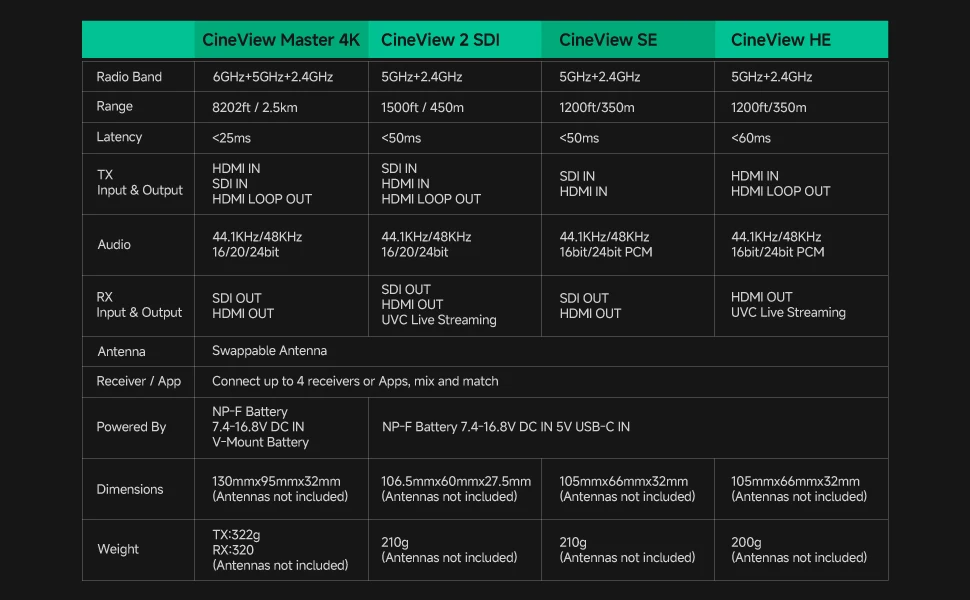 | | CineView Master 4K | CineView 2 SDI | CineView SE | CineView HE |
|---|---|---|---|---|
| Radio Band | 6GHz+5GHz+2.4GHz | 5GHz+2.4GHz | 5GHz+2.4GHz | 5GHz+2.4GHz |
| Range | 8202ft / 2.5km | 1500ft / 450m | 1200ft/350m | 1200ft/350m |
| Latency | <25ms | <50ms | <50ms | <60ms |
| TX Input & Output | HDMI IN SDI IN HDMI LOOP OUT | SDI IN HDMI IN HDMI LOOP OUT | SDI IN HDMI IN | HDMI IN HDMI LOOP OUT |
| Audio | 44.1KHz/48KHz 16/20/24bit | 44.1KHz/48KHz 16/20/24bit | 44.1KHz/48KHz 16bit/24bit PCM | 44.1KHz/48KHz 16bit/24bit PCM |
| RX Input & Output | SDI OUT HDMI OUT | SDI OUT HDMI OUT UVC Live Streaming | SDI OUT HDMI OUT | HDMI OUT UVC Live Streaming |
| Antenna | Swappable Antenna | | | |
| Receiver / App | Connect up to 4 receivers or Apps, mix and match | | | |
| Powered By | NP-F Battery 7.4-16.8V DC IN V-Mount Battery | NP-F Battery 7.4-16.8V DC IN 5V USB-C IN | | |
| Dimensions | 130mmx95mmx32mm (Antennas not included) | 106.5mmx60mmx27.5mm (Antennas not included) | 105mmx66mmx32mm (Antennas not included) | 105mmx66mmx32mm (Antennas not included) |
| Weight | TX:322g RX:320 (Antennas not included) | 210g (Antennas not included) | 210g (Antennas not included) | 200g (Antennas not included) |